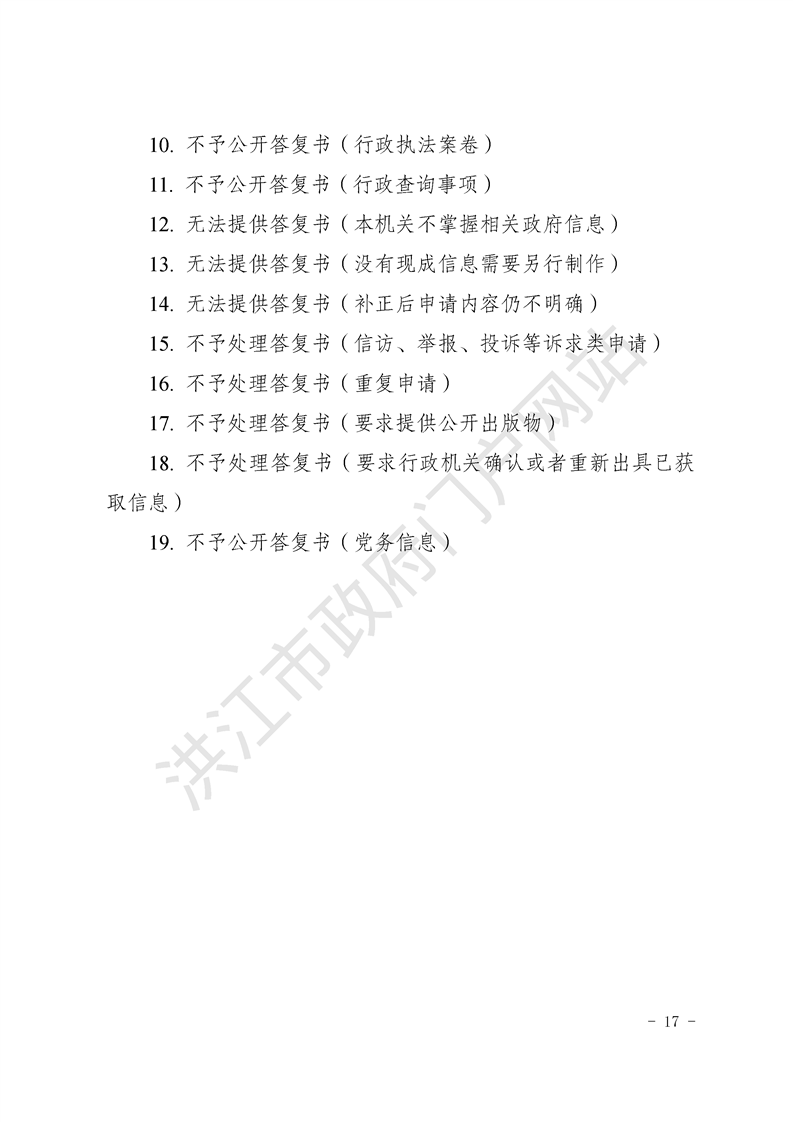 10.不予公开答复书（行政执法案卷）

11.不予公开答复书（行政查询事项）

12.无法提供答复书（本机关不掌握相关政府信息）

13.无法提供答复书（没有现成信息需要另行制作）

14.无法提供答复书（补正后申请内容仍不明确）

15.不予处理答复书（信访、举报、投诉等诉求类申请）

16.不予处理答复书（重复申请）

17.不予处理答复书（要求提供公开出版物）

18.不予处理答复书（要求行政机关确认或者重新出具已获取信息）

19.不予公开答复书（党务信息）

- 17 -

洪江市政府门户网站